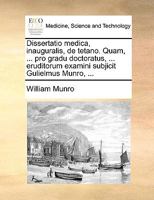 ECCO

Medicine, Science and Technology

Dissertatio medica, inauguralis, de tetano. Quam, ... pro gradu doctoratus, ... eruditorum examini subjicit Gulielmus Munro, ...

William Munro